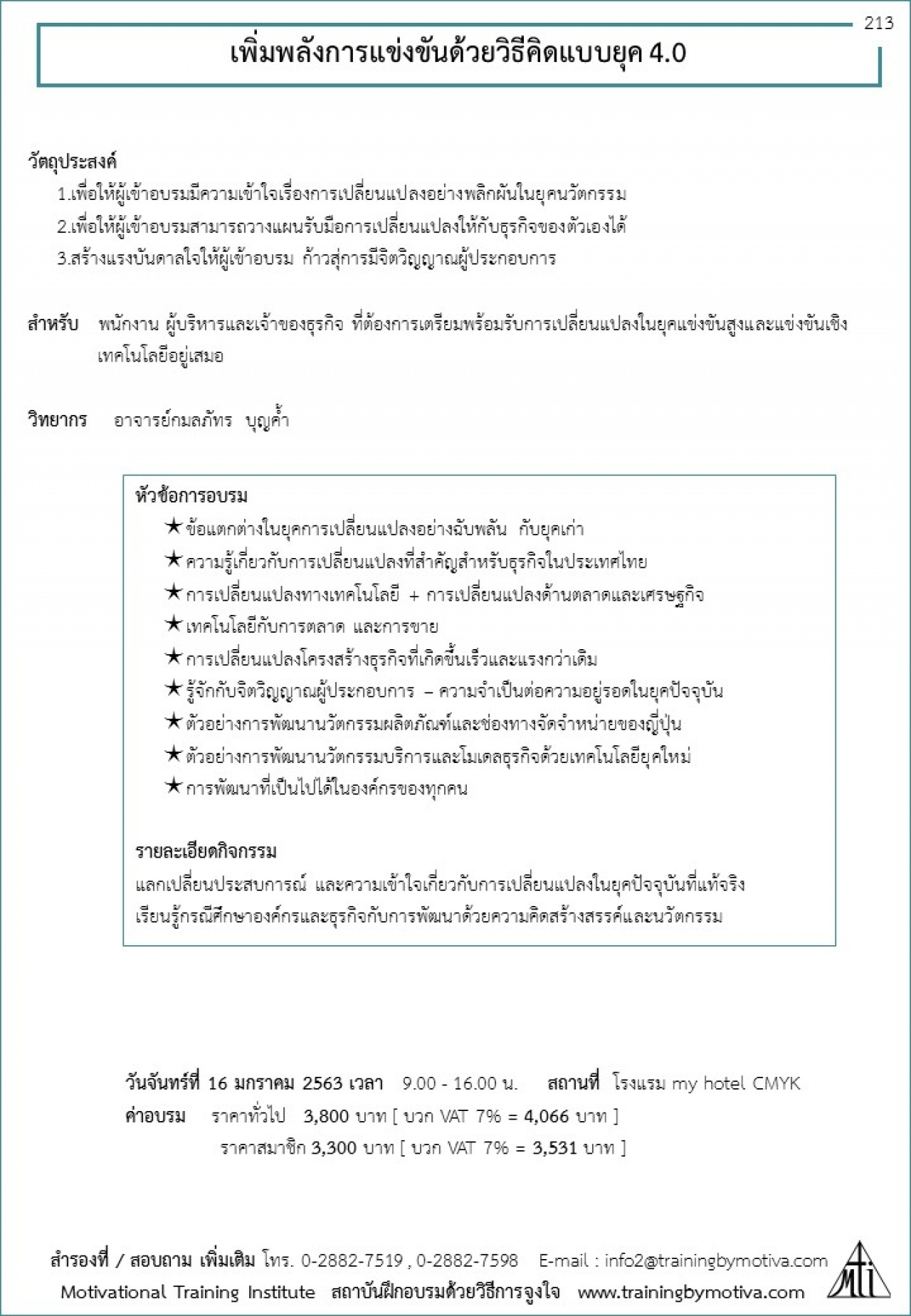 213

เพิ่มพลังการแข่งขันด้วยวิธีคิดแบบยุค 4.0

วัตถุประสงค์
1.เพื่อให้ผู้เข้าอบรมมีความเข้าใจเรื่องการเปลี่ยนแปลงอย่างพลิกผันในยุคนวัตกรรม
2.เพื่อให้ผู้เข้าอบรมสามารถวางแผนรับมือการเปลี่ยนแปลงให้กับธุรกิจของตัวเองได้
3.สร้างแรงบันดาลใจให้ผู้เข้าอบรม ก้าวสู่การมีจิตวิญญาณผู้ประกอบการ

สำหรับ พนักงาน ผู้บริหารและเจ้าของธุรกิจ ที่ต้องการเตรียมพร้อมรับการเปลี่ยนแปลงในยุคแข่งขันสูงและแข่งขันเชิงเทคโนโลยีอยู่เสมอ

วิทยากร อาจารย์กมลภัทร บุญค้ำ

หัวข้อการอบรม
★ ข้อแตกต่างในยุคการเปลี่ยนแปลงอย่างฉับพลัน กับยุคเก่า
★ ความรู้เกี่ยวกับการเปลี่ยนแปลงที่สำคัญสำหรับธุรกิจในประเทศไทย
★ การเปลี่ยนแปลงทางเทคโนโลยี + การเปลี่ยนแปลงด้านตลาดและเศรษฐกิจ
★ เทคโนโลยีกับการตลาด และการขาย
★ การเปลี่ยนแปลงโครงสร้างธุรกิจที่เกิดขึ้นเร็วและแรงกว่าเดิม
★ รู้จักกับจิตวิญญาณผู้ประกอบการ – ความจำเป็นต่อความอยู่รอดในยุคปัจจุบัน
★ ตัวอย่างการพัฒนานวัตกรรมผลิตภัณฑ์และช่องทางจัดจำหน่ายของญี่ปุ่น
★ ตัวอย่างการพัฒนานวัตกรรมบริการและโมเดลธุรกิจด้วยเทคโนโลยียุคใหม่
★ การพัฒนาที่เป็นไปได้ในองค์กรของทุกคน

รายละเอียดกิจกรรม
แลกเปลี่ยนประสบการณ์ และความเข้าใจเกี่ยวกับการเปลี่ยนแปลงในยุคปัจจุบันที่แท้จริง
เรียนรู้กรณีศึกษาองค์กรและธุรกิจกับการพัฒนาด้วยความคิดสร้างสรรค์และนวัตกรรม

วันจันทร์ที่ 16 มกราคม 2563 เวลา 9.00 - 16.00 น. สถานที่ โรงแรม my hotel CMYK
ค่าอบรม ราคาทั่วไป 3,800 บาท [ บวก VAT 7% = 4,066 บาท ]
ราคาสมาชิก 3,300 บาท [ บวก VAT 7% = 3,531 บาท ]

สำรองที่ / สอบถาม เพิ่มเติม โทร. 0-2882-7519 , 0-2882-7598 E-mail : info2@trainingbymotiva.com
Motivational Training Institute สถาบันฝึกอบรมด้วยวิธีการจูงใจ www.trainingbymotiva.com
MTI